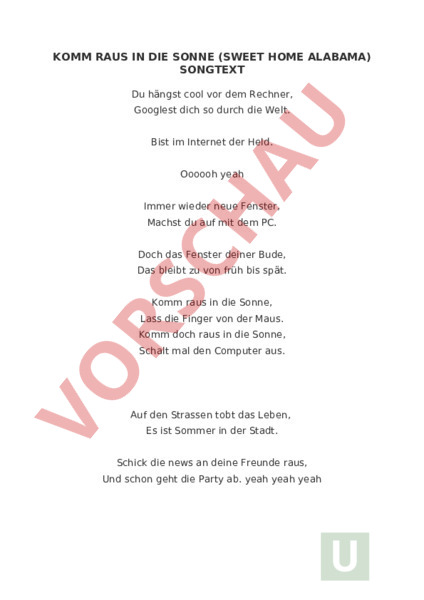 KOMM RAUS IN DIE SONNE (SWEET HOME ALABAMA)
SONGTEXT

Du hängst cool vor dem Rechner,
Googlest dich so durch die Welt.

Bist im Internet der Held.

Oooooh yeah

Immer wieder neue Fenster,
Machst du auf mit dem PC.

Doch das Fenster deiner Bude,
Das bleibt zu von früh bis spät.

Komm raus in die Sonne,
Lass die Finger von der Maus.
Komm doch raus in die Sonne,
Schalt mal den Computer aus.

Auf den Strassen tobt das Leben,
Es ist Sommer in der Stadt.

Schick die news an deine Freunde raus,
Und schon geht die Party ab. yeah yeah yeah

VORSCHAU

U